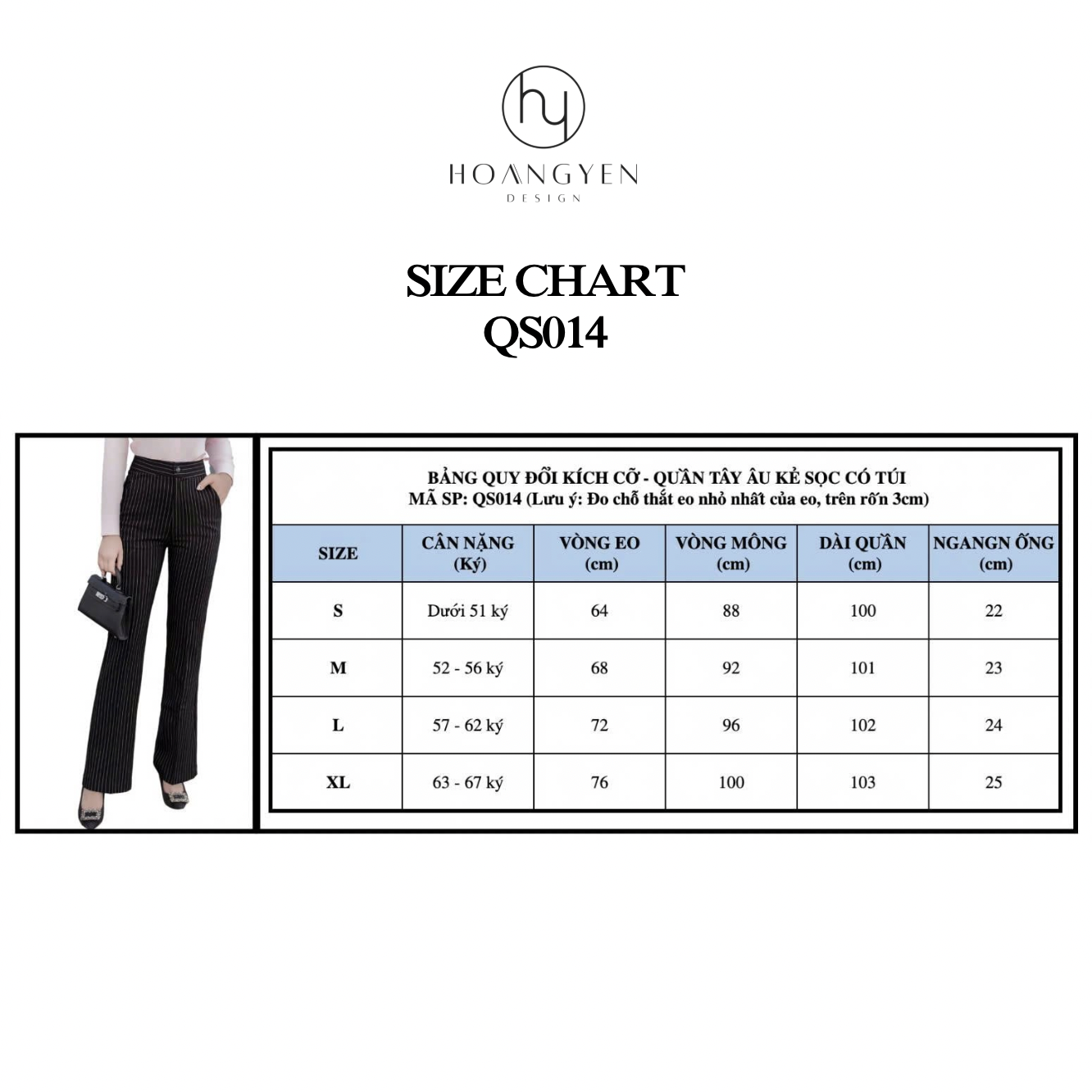 hy
HOANGYEN
DESIGN

SIZE CHART
QS014

BẢNG QUY ĐỔI KÍCH CỠ - QUẦN TÂY ÂU KẺ SỌC CÓ TÚI
MÃ SP: QS014 (Lưu ý: Đo chỗ thắt eo nhỏ nhất của eo, trên rốn 3cm)

| SIZE | CÂN NẶNG (Ký) | VÒNG EO (cm) | VÒNG MÔNG (cm) | DÀI QUẦN (cm) | NGANGN ỐNG (cm) |
|---|---|---|---|---|---|
| S | Dưới 51 ký | 64 | 88 | 100 | 22 |
| M | 52 - 56 ký | 68 | 92 | 101 | 23 |
| L | 57 - 62 ký | 72 | 96 | 102 | 24 |
| XL | 63 - 67 ký | 76 | 100 | 103 | 25 |